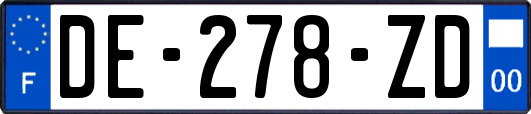 F

DE-278-ZD

00